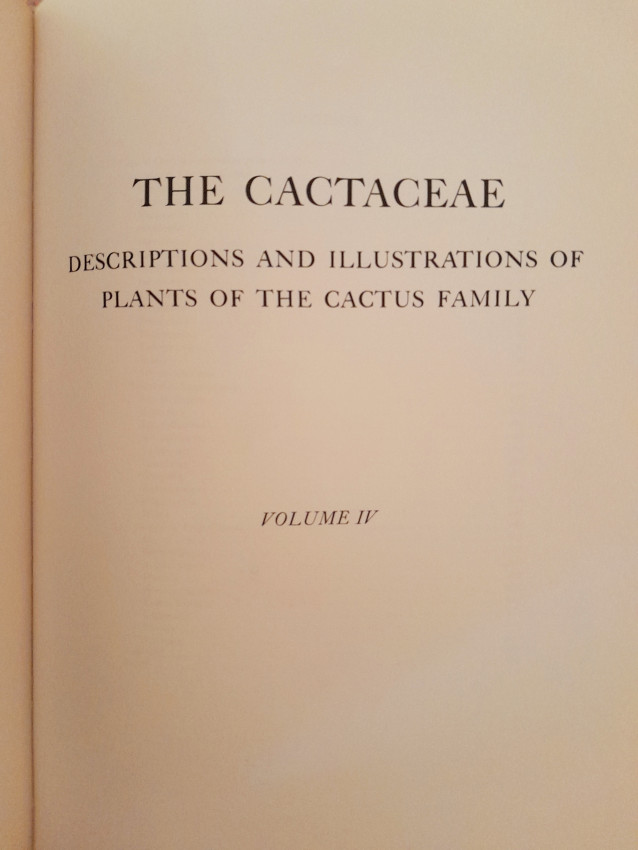 THE CACTACEAE

DESCRIPTIONS AND ILLUSTRATIONS OF PLANTS OF THE CACTUS FAMILY

VOLUME IV